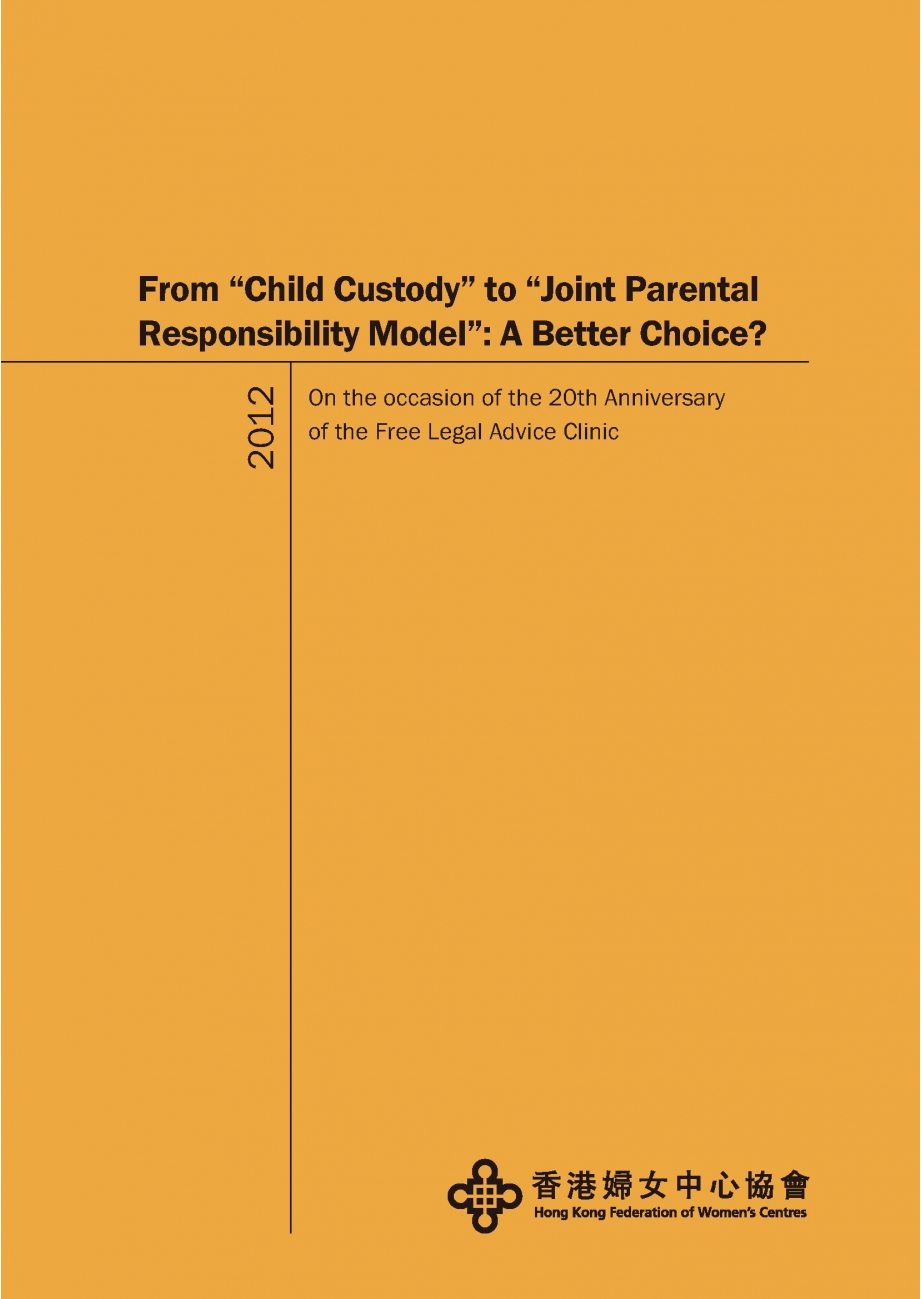 From “Child Custody” to “Joint Parental Responsibility Model”: A Better Choice?

2012

On the occasion of the 20th Anniversary of the Free Legal Advice Clinic

香港婦女中心協會
Hong Kong Federation of Women's Centres